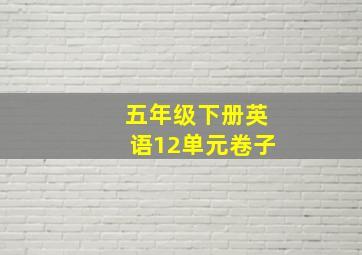 五年级下册英语12单元卷子